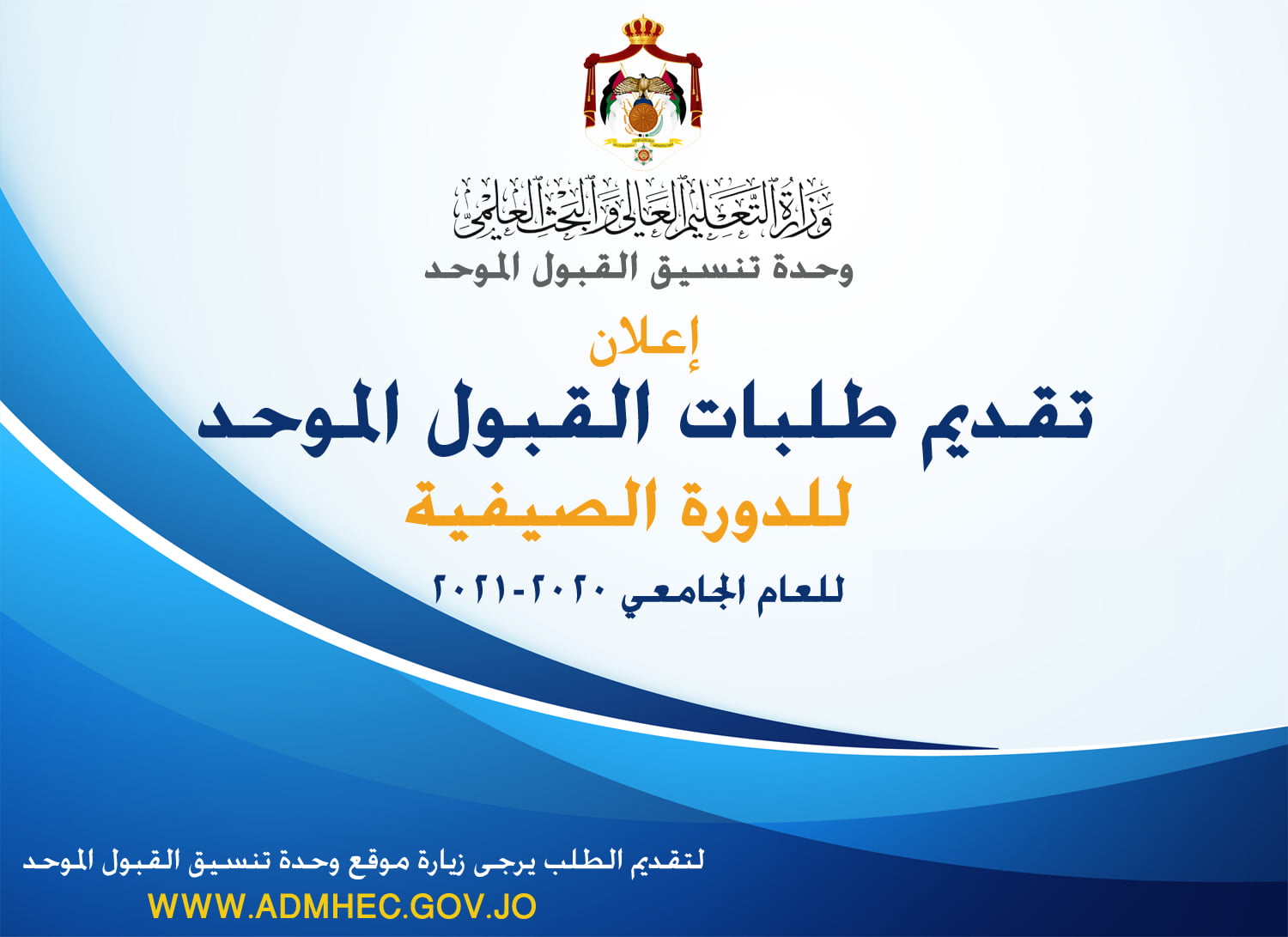 وزارة التعليم العالي والبحث العلمي
وحدة تنسيق القبول الموحد

إعلان
تقديم طلبات القبول الموحد
للدورة الصيفية
للعام الجامعي ٢٠٢٠-٢٠٢١

لتقديم الطلب يرجى زيارة موقع وحدة تنسيق القبول الموحد
WWW.ADMHEC.GOV.JO